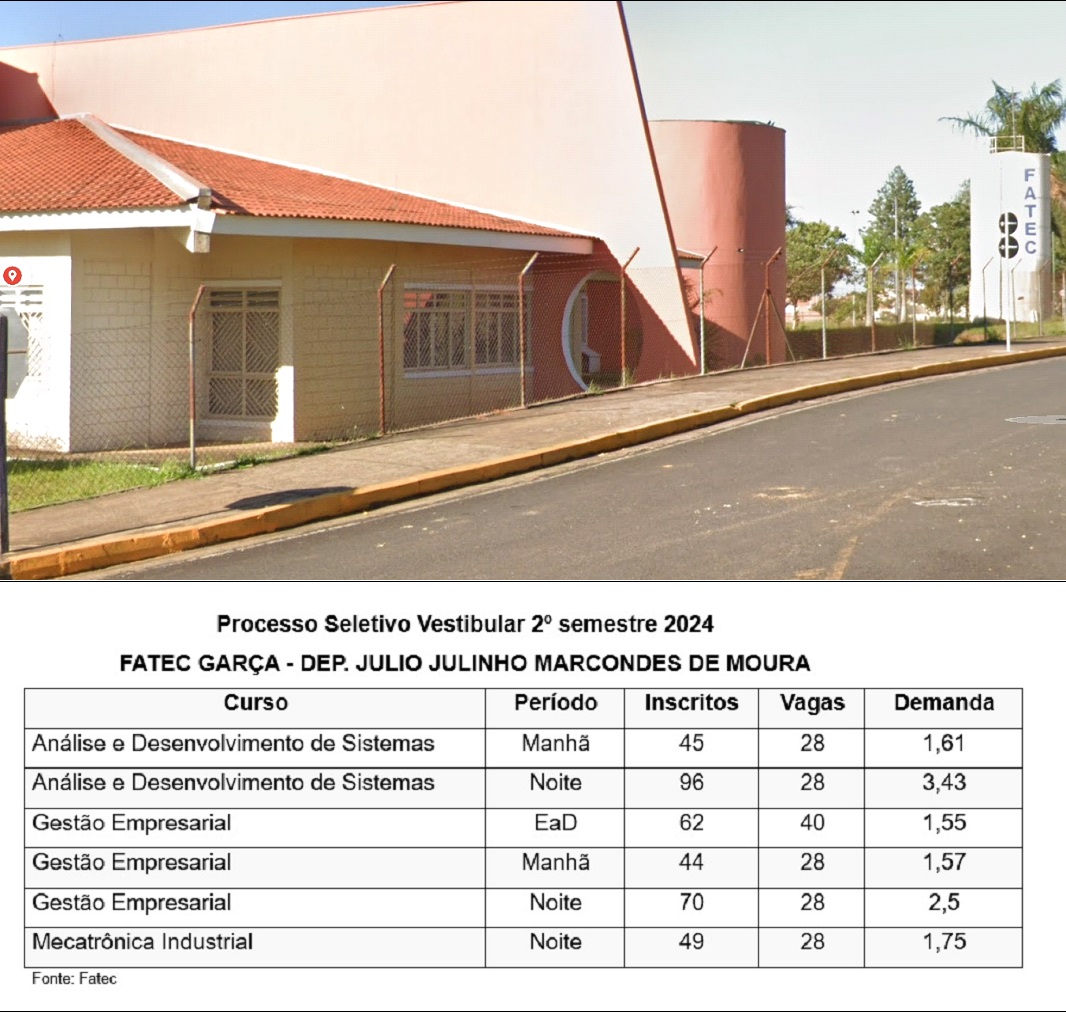 FATEC

Processo Seletivo Vestibular 2º semestre 2024
FATEC GARÇA - DEP. JULIO JULINHO MARCONDES DE MOURA

| Curso | Período | Inscritos | Vagas | Demanda |
|---|---|---|---|---|
| Análise e Desenvolvimento de Sistemas | Manhã | 45 | 28 | 1,61 |
| Análise e Desenvolvimento de Sistemas | Noite | 96 | 28 | 3,43 |
| Gestão Empresarial | EaD | 62 | 40 | 1,55 |
| Gestão Empresarial | Manhã | 44 | 28 | 1,57 |
| Gestão Empresarial | Noite | 70 | 28 | 2,5 |
| Mecatrônica Industrial | Noite | 49 | 28 | 1,75 |

Fonte: Fatec